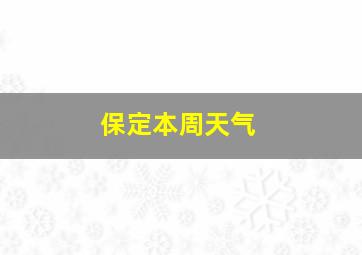 保定本周天气